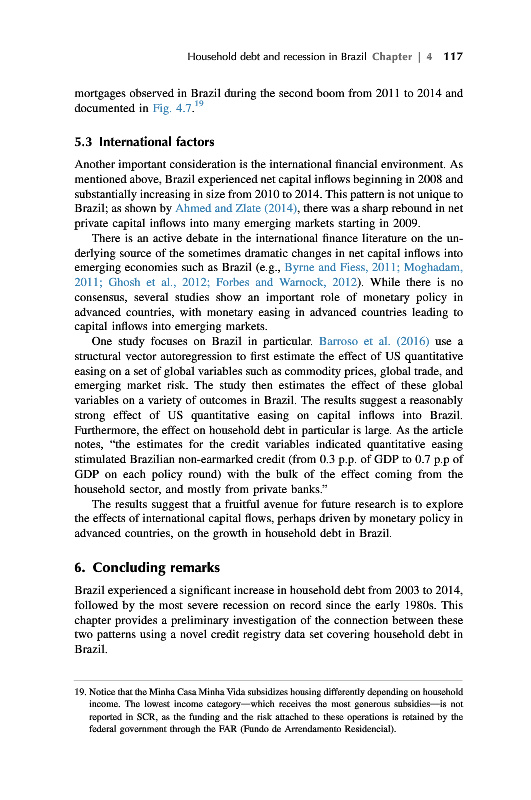 Household debt and recession in Brazil Chapter | 4 117

mortgages observed in Brazil during the second boom from 2011 to 2014 and documented in Fig. 4.7.$^{19}$

5.3 International factors

Another important consideration is the international financial environment. As mentioned above, Brazil experienced net capital inflows beginning in 2008 and substantially increasing in size from 2010 to 2014. This pattern is not unique to Brazil; as shown by Ahmed and Zlate (2014), there was a sharp rebound in net private capital inflows into many emerging markets starting in 2009.

There is an active debate in the international finance literature on the underlying source of the sometimes dramatic changes in net capital inflows into emerging economies such as Brazil (e.g., Byrne and Fiess, 2011; Moghadam, 2011; Ghosh et al., 2012; Forbes and Warnock, 2012). While there is no consensus, several studies show an important role of monetary policy in advanced countries, with monetary easing in advanced countries leading to capital inflows into emerging markets.

One study focuses on Brazil in particular. Barroso et al. (2016) use a structural vector autoregression to first estimate the effect of US quantitative easing on a set of global variables such as commodity prices, global trade, and emerging market risk. The study then estimates the effect of these global variables on a variety of outcomes in Brazil. The results suggest a reasonably strong effect of US quantitative easing on capital inflows into Brazil. Furthermore, the effect on household debt in particular is large. As the article notes, "the estimates for the credit variables indicated quantitative easing stimulated Brazilian non-earmarked credit (from 0.3 p.p. of GDP to 0.7 p.p of GDP on each policy round) with the bulk of the effect coming from the household sector, and mostly from private banks."

The results suggest that a fruitful avenue for future research is to explore the effects of international capital flows, perhaps driven by monetary policy in advanced countries, on the growth in household debt in Brazil.

6. Concluding remarks

Brazil experienced a significant increase in household debt from 2003 to 2014, followed by the most severe recession on record since the early 1980s. This chapter provides a preliminary investigation of the connection between these two patterns using a novel credit registry data set covering household debt in Brazil.

19. Notice that the Minha Casa Minha Vida subsidizes housing differently depending on household income. The lowest income category—which receives the most generous subsidies—is not reported in SCR, as the funding and the risk attached to these operations is retained by the federal government through the FAR (Fundo de Arrendamento Residencial).